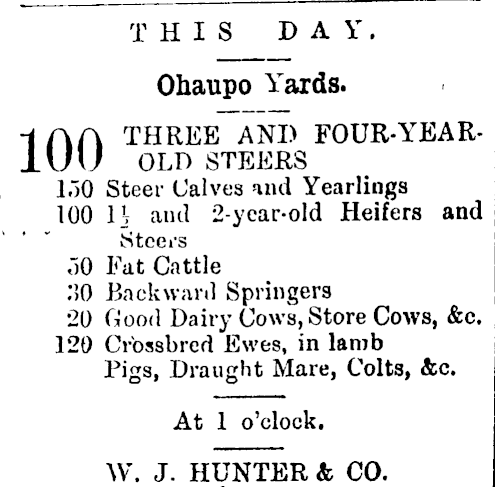 THIS DAY.

Ohaupo Yards.

100 THREE AND FOUR-YEAR-OLD STEERS
150 Steer Calves and Yearlings
100 $1\frac{1}{2}$ and 2-year-old Heifers and Steers
50 Fat Cattle
30 Backward Springers
20 Good Dairy Cows, Store Cows, &c.
120 Crossbred Ewes, in lamb
Pigs, Draught Mare, Colts, &c.

At 1 o'clock.

W. J. HUNTER & CO.